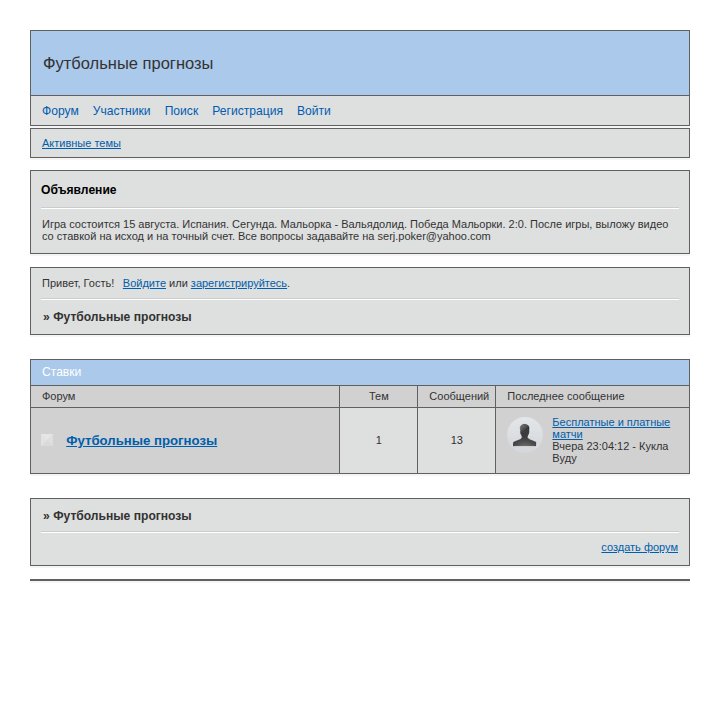 Футбольные прогнозы

Форум Участники Поиск Регистрация Войти

Активные темы

Объявление

Игра состоится 15 августа. Испания. Сегунда. Мальорка - Вальядолид. Победа Мальорки. 2:0. После игры, выложу видео со ставкой на исход и на точный счет. Все вопросы задавайте на serj.poker@yahoo.com

Привет, Гость! Войдите или зарегистрируйтесь.

» Футбольные прогнозы

Ставки

| Форум | Тем | Сообщений | Последнее сообщение |
|---|---|---|---|
| Футбольные прогнозы | 1 | 13 | Бесплатные и платные матчи Вчера 23:04:12 - Кукла Вуду |

» Футбольные прогнозы

создать форум